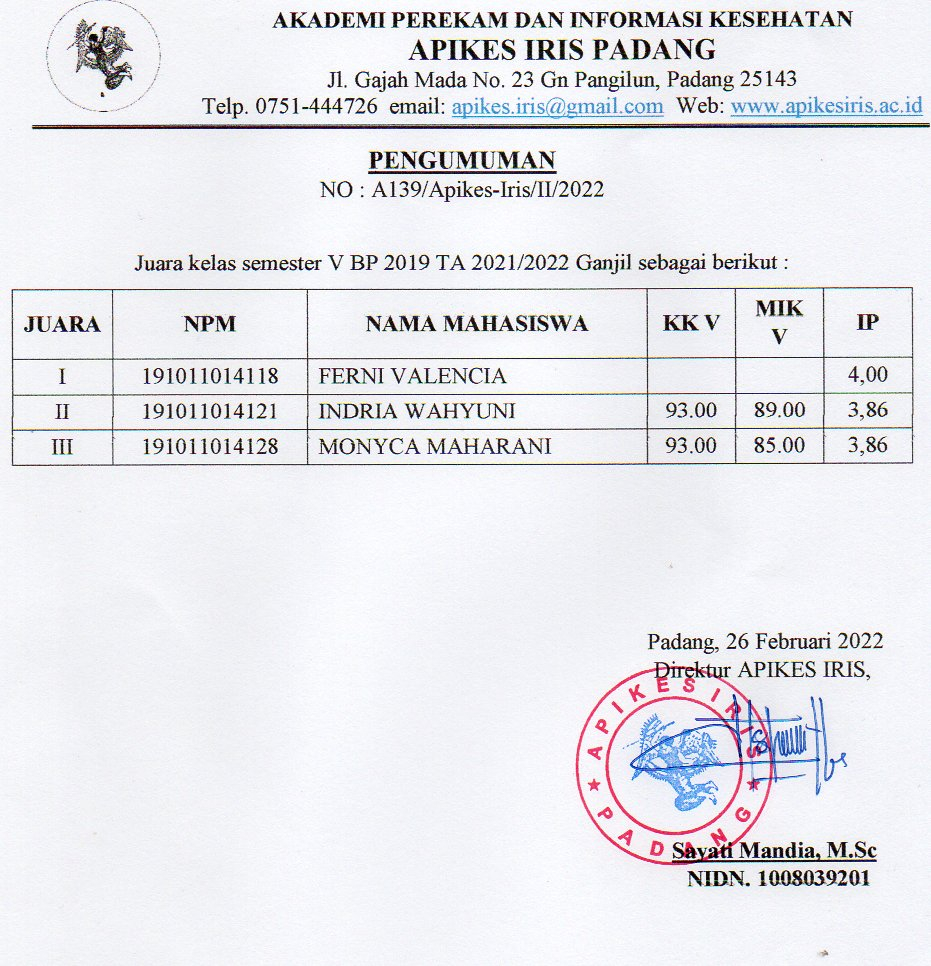 AKADEMI PEREKAM DAN INFORMASI KESEHATAN
APIKES IRIS PADANG
Jl. Gajah Mada No. 23 Gn Pangilun, Padang 25143
Telp. 0751-444726 email: apikes.iris@gmail.com Web: www.apikesiris.ac.id

PENGUMUMAN
NO : A139/Apikes-Iris/II/2022

Juara kelas semester V BP 2019 TA 2021/2022 Ganjil sebagai berikut :

| JUARA | NPM | NAMA MAHASISWA | KK V | MIK V | IP |
|---|---|---|---|---|---|
| I | 191011014118 | FERNI VALENCIA | | | 4,00 |
| II | 191011014121 | INDRIA WAHYUNI | 93.00 | 89.00 | 3,86 |
| III | 191011014128 | MONYCA MAHARANI | 93.00 | 85.00 | 3,86 |

Padang, 26 Februari 2022
Direktur APIKES IRIS,

APIKES IRIS
PADANG

Sayati Mandia, M.Sc
NIDN. 1008039201